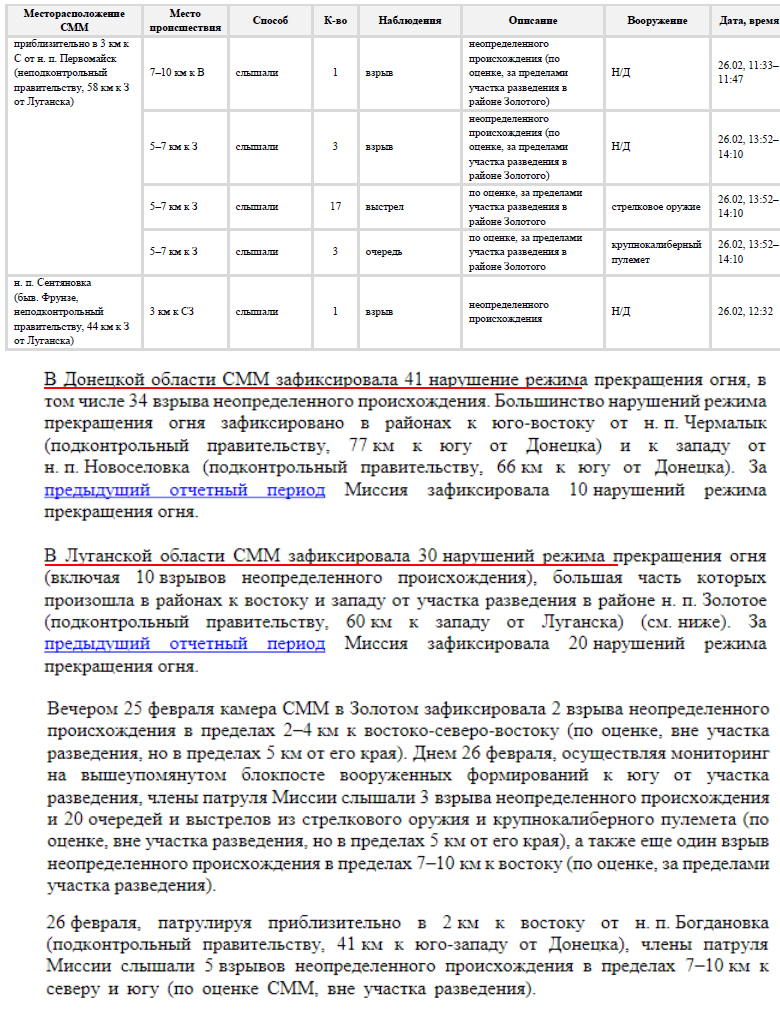 | Месторасположение СММ | Место происшествия | Способ | К-во | Наблюдения | Описание | Вооружение | Дата, время |
|---|---|---|---|---|---|---|---|
| приблизительно в 3 км к С от н. п. Первомайск (неподконтрольный правительству, 58 км к З от Луганска) | 7–10 км к В | слышали | 1 | взрыв | неопределенного происхождения (по оценке, за пределами участка разведения в районе Золотого) | Н/Д | 26.02, 11:33–11:47 |
| | 5–7 км к З | слышали | 3 | взрыв | неопределенного происхождения (по оценке, за пределами участка разведения в районе Золотого) | Н/Д | 26.02, 13:52–14:10 |
| | 5–7 км к З | слышали | 17 | выстрел | по оценке, за пределами участка разведения в районе Золотого | стрелковое оружие | 26.02, 13:52–14:10 |
| | 5–7 км к З | слышали | 3 | очередь | по оценке, за пределами участка разведения в районе Золотого | крупнокалиберный пулемет | 26.02, 13:52–14:10 |
| н. п. Сентяновка (быв. Фрунзе, неподконтрольный правительству, 44 км к З от Луганска) | 3 км к СЗ | слышали | 1 | взрыв | неопределенного происхождения | Н/Д | 26.02, 12:32 |

В Донецкой области СММ зафиксировала 41 нарушение режима прекращения огня, в том числе 34 взрыва неопределенного происхождения. Большинство нарушений режима прекращения огня зафиксировано в районах к юго-востоку от н. п. Чермалык (подконтрольный правительству, 77 км к югу от Донецка) и к западу от н. п. Новоселовка (подконтрольный правительству, 66 км к югу от Донецка). За предыдущий отчетный период Миссия зафиксировала 10 нарушений режима прекращения огня.

В Луганской области СММ зафиксировала 30 нарушений режима прекращения огня (включая 10 взрывов неопределенного происхождения), большая часть которых произошла в районах к востоку и западу от участка разведения в районе н. п. Золотое (подконтрольный правительству, 60 км к западу от Луганска) (см. ниже). За предыдущий отчетный период Миссия зафиксировала 20 нарушений режима прекращения огня.

Вечером 25 февраля камера СММ в Золотом зафиксировала 2 взрыва неопределенного происхождения в пределах 2–4 км к востоко-северо-востоку (по оценке, вне участка разведения, но в пределах 5 км от его края). Днем 26 февраля, осуществляя мониторинг на вышеупомянутом блокпосте вооруженных формирований к югу от участка разведения, члены патруля Миссии слышали 3 взрыва неопределенного происхождения и 20 очередей и выстрелов из стрелкового оружия и крупнокалиберного пулемета (по оценке, вне участка разведения, но в пределах 5 км от его края), а также еще один взрыв неопределенного происхождения в пределах 7–10 км к востоку (по оценке, за пределами участка разведения).

26 февраля, патрулируя приблизительно в 2 км к востоку от н. п. Богдановка (подконтрольный правительству, 41 км к юго-западу от Донецка), члены патруля Миссии слышали 5 взрывов неопределенного происхождения в пределах 7–10 км к северу и югу (по оценке СММ, вне участка разведения).